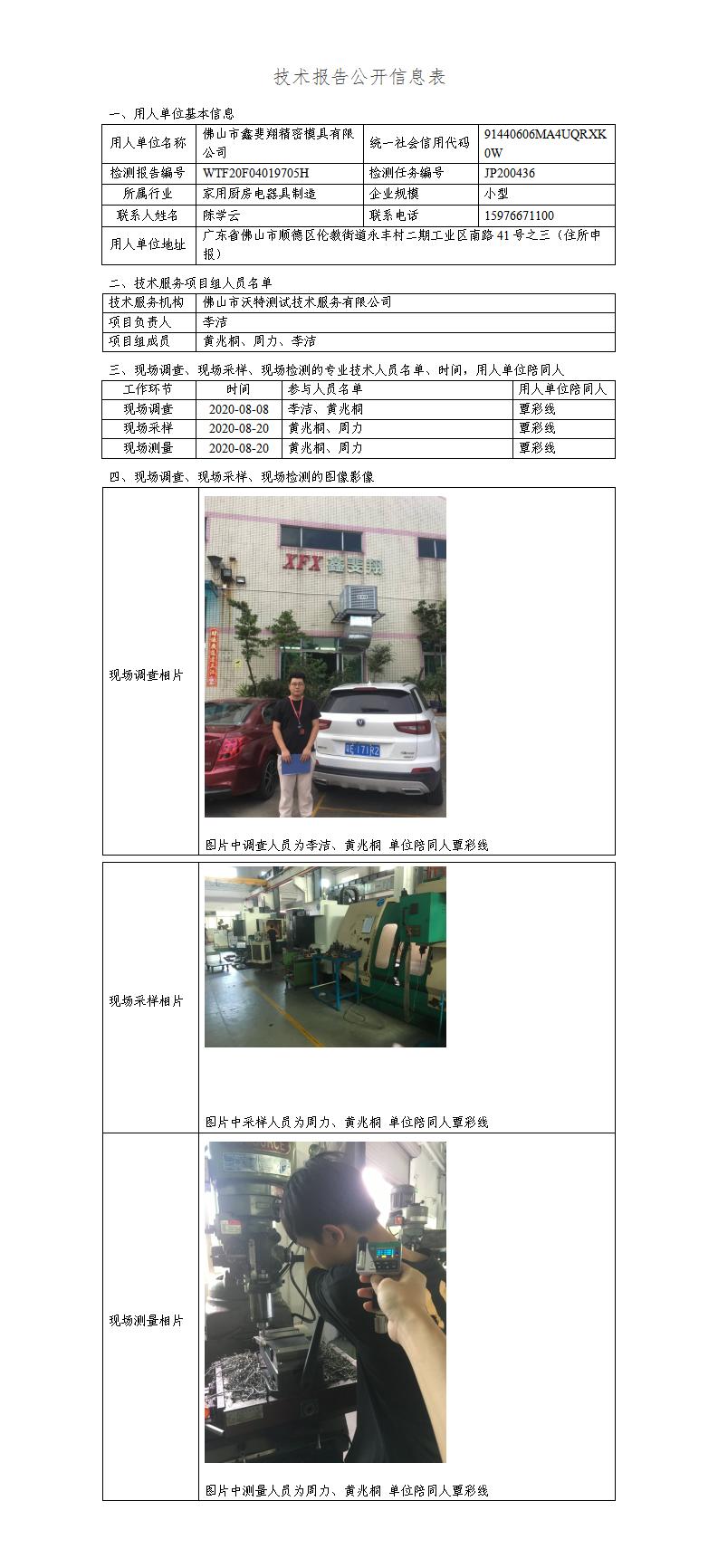 技术报告公开信息表

一、用人单位基本信息

| 用人单位名称 | 佛山市鑫斐翔精密模具有限公司 | 统一社会信用代码 | 91440606MA4UQRXK0W |
|---|---|---|---|
| 检测报告编号 | WTF20F04019705H | 检测任务编号 | JP200436 |
| 所属行业 | 家用厨房电器具制造 | 企业规模 | 小型 |
| 联系人姓名 | 陈学云 | 联系电话 | 15976671100 |
| 用人单位地址 | 广东省佛山市顺德区伦教街道永丰村二期工业区南路41号之三（住所申报） | | |

二、技术服务项目组人员名单

| 技术服务机构 | 佛山市沃特测试技术服务有限公司 |
|---|---|
| 项目负责人 | 李洁 |
| 项目组成员 | 黄兆桐、周力、李洁 |

三、现场调查、现场采样、现场检测的专业技术人员名单、时间，用人单位陪同人

| 工作环节 | 时间 | 参与人员名单 | 用人单位陪同人 |
|---|---|---|---|
| 现场调查 | 2020-08-08 | 李洁、黄兆桐 | 覃彩线 |
| 现场采样 | 2020-08-20 | 黄兆桐、周力 | 覃彩线 |
| 现场测量 | 2020-08-20 | 黄兆桐、周力 | 覃彩线 |

四、现场调查、现场采样、现场检测的图像影像

现场调查相片

XFX 鑫斐翔

图片中调查人员为李洁、黄兆桐 单位陪同人覃彩线

现场采样相片

图片中采样人员为周力、黄兆桐 单位陪同人覃彩线

现场测量相片

图片中测量人员为周力、黄兆桐 单位陪同人覃彩线